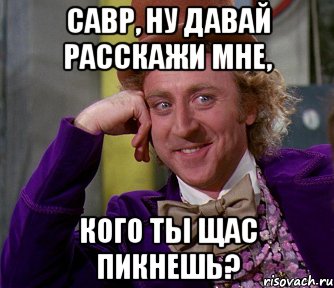 САВР, НУ ДАВАЙ РАССКАЖИ МНЕ,

КОГО ТЫ ЩАС ПИКНЕШЬ?

risovach.ru